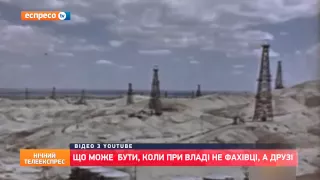 еспресо tv

ВІДЕО З YOUTUBE

НІЧНИЙ ТЕЛЕЕКСПРЕС

ЩО МОЖЕ БУТИ, КОЛИ ПРИ ВЛАДІ НЕ ФАХІВЦІ, А ДРУЗІ